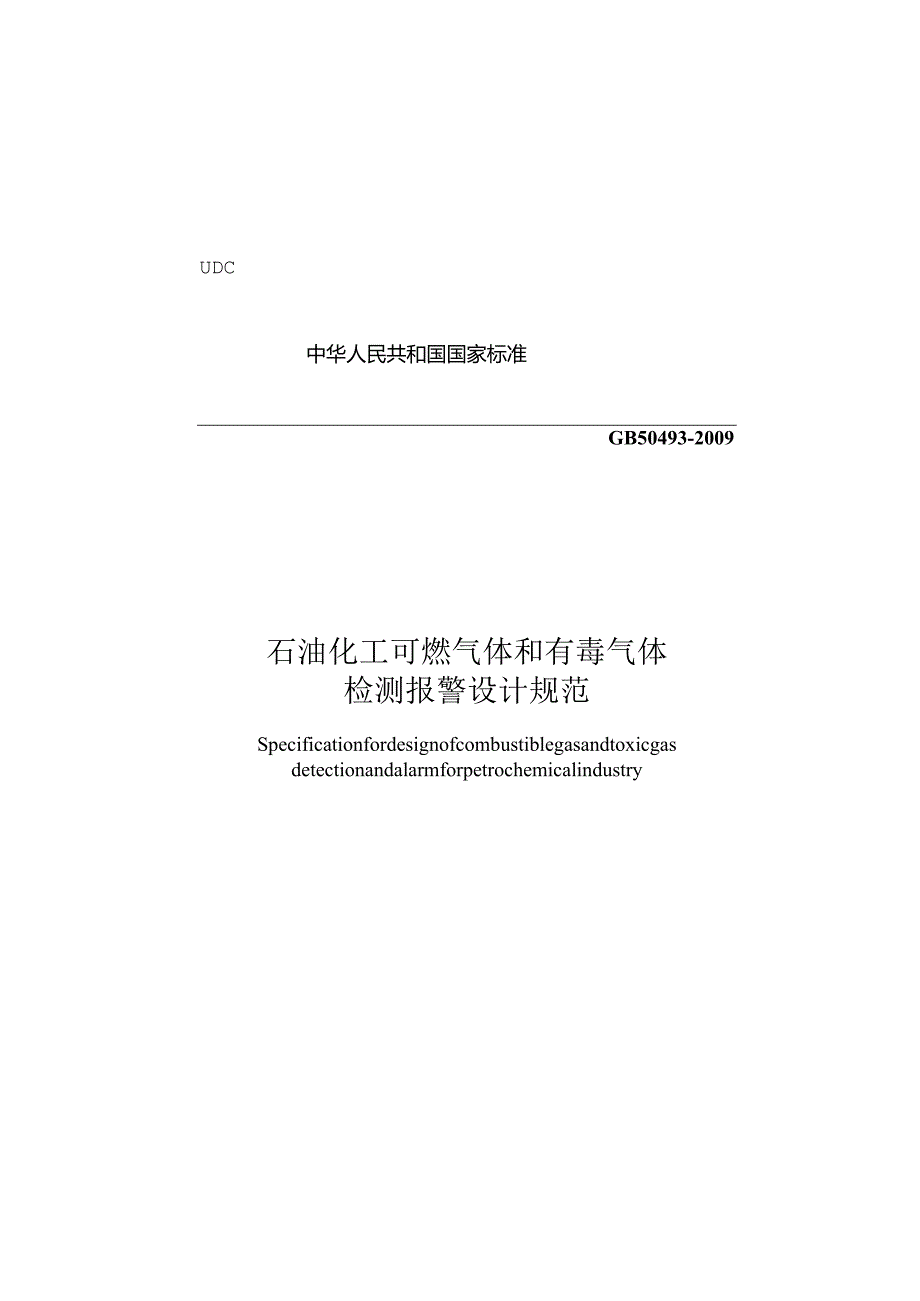 UDC

中华人民共和国国家标准

GB50493-2009

石油化工可燃气体和有毒气体
检测报警设计规范

Specificationfordesignofcombustiblegasandtoxicgas
detectionandalarmforpetrochemicalindustry